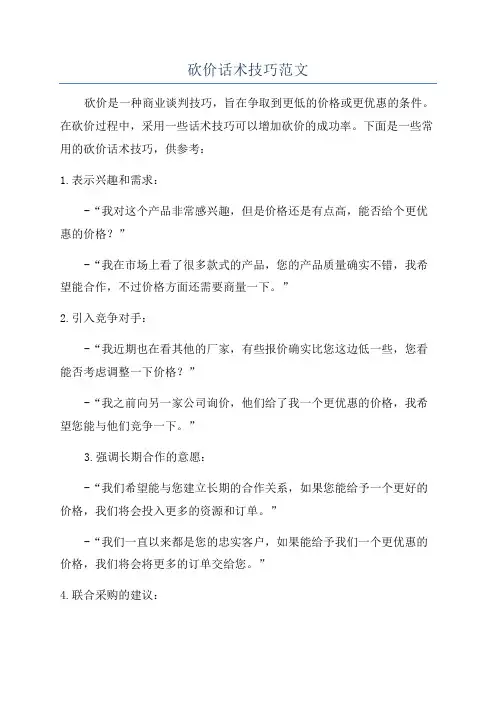 砍价话术技巧范文

砍价是一种商业谈判技巧，旨在争取到更低的价格或更优惠的条件。在砍价过程中，采用一些话术技巧可以增加砍价的成功率。下面是一些常用的砍价话术技巧，供参考：

1.表示兴趣和需求：

-“我对这个产品非常感兴趣，但是价格还是有点高，能否给个更优惠的价格？”

-“我在市场上看了很多款式的产品，您的产品质量确实不错，我希望能合作，不过价格方面还需要商量一下。”

2.引入竞争对手：

-“我近期也在看其他的厂家，有些报价确实比您这边低一些，您看能否考虑调整一下价格？”

-“我之前向另一家公司询价，他们给了我一个更优惠的价格，我希望您能与他们竞争一下。”

3.强调长期合作的意愿：

-“我们希望能与您建立长期的合作关系，如果您能给予一个更好的价格，我们将会投入更多的资源和订单。”

-“我们一直以来都是您的忠实客户，如果能给予我们一个更优惠的价格，我们将会将更多的订单交给您。”

4.联合采购的建议：